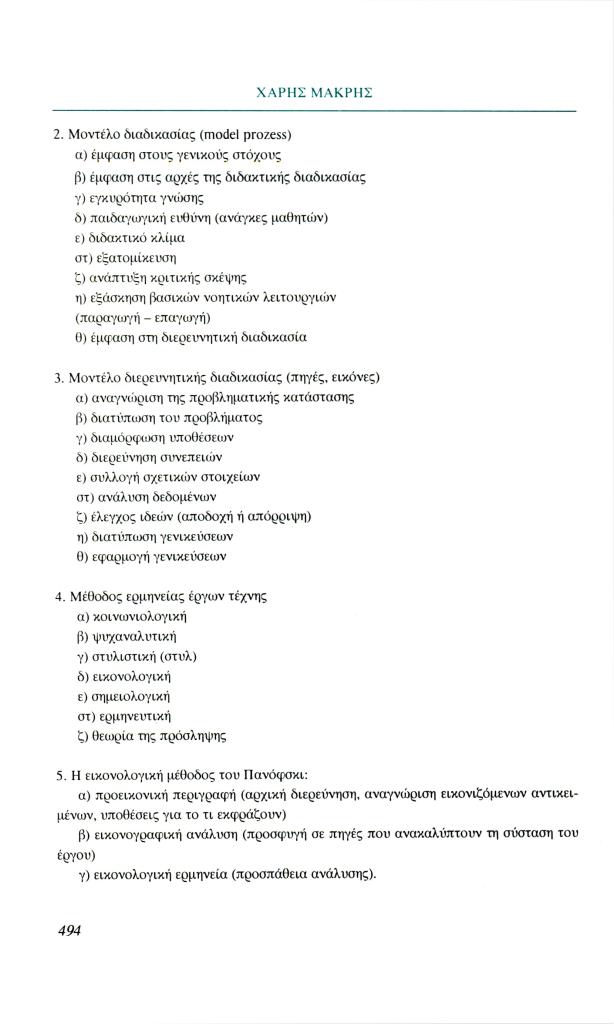 ΧΑΡΗΣ ΜΑΚΡΗΣ

2. Μοντέλο διαδικασίας (model prozess)
α) έμφαση στους γενικούς στόχους
β) έμφαση στις αρχές της διδακτικής διαδικασίας
γ) εγκυρότητα γνώσης
δ) παιδαγωγική ευθύνη (ανάγκες μαθητών)
ε) διδακτικό κλίμα
στ) εξατομίκευση
ζ) ανάπτυξη κριτικής σκέψης
η) εξάσκηση βασικών νοητικών λειτουργιών (παραγωγή – επαγωγή)
θ) έμφαση στη διερευνητική διαδικασία

3. Μοντέλο διερευνητικής διαδικασίας (πηγές, εικόνες)
α) αναγνώριση της προβληματικής κατάστασης
β) διατύπωση του προβλήματος
γ) διαμόρφωση υποθέσεων
δ) διερεύνηση συνεπειών
ε) συλλογή σχετικών στοιχείων
στ) ανάλυση δεδομένων
ζ) έλεγχος ιδεών (αποδοχή ή απόρριψη)
η) διατύπωση γενικεύσεων
θ) εφαρμογή γενικεύσεων

4. Μέθοδος ερμηνείας έργων τέχνης
α) κοινωνιολογική
β) ψυχαναλυτική
γ) στυλιστική (στυλ)
δ) εικονολογική
ε) σημειολογική
στ) ερμηνευτική
ζ) θεωρία της πρόσληψης

5. Η εικονολογική μέθοδος του Πανόφσκι:
α) προεικονική περιγραφή (αρχική διερεύνηση, αναγνώριση εικονιζόμενων αντικειμένων, υποθέσεις για το τι εκφράζουν)
β) εικονογραφική ανάλυση (προσφυγή σε πηγές που ανακαλύπτουν τη σύσταση του έργου)
γ) εικονολογική ερμηνεία (προσπάθεια ανάλυσης).

494